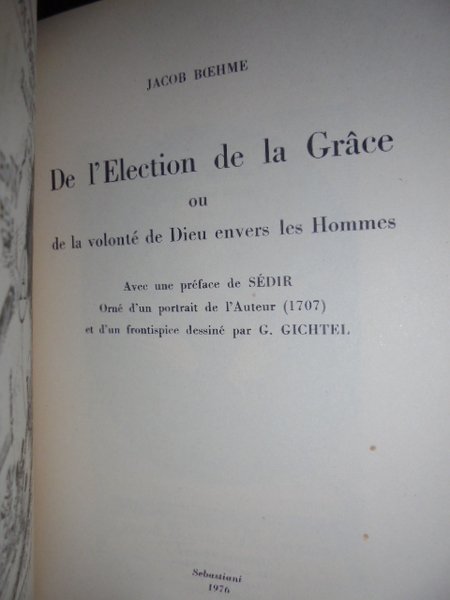 JACOB BŒHME

De l'Election de la Grâce

ou

de la volonté de Dieu envers les Hommes

Avec une préface de SÉDIR
Orné d'un portrait de l'Auteur (1707)
et d'un frontispice dessiné par G. GICHTEL

Sebastiani
1976